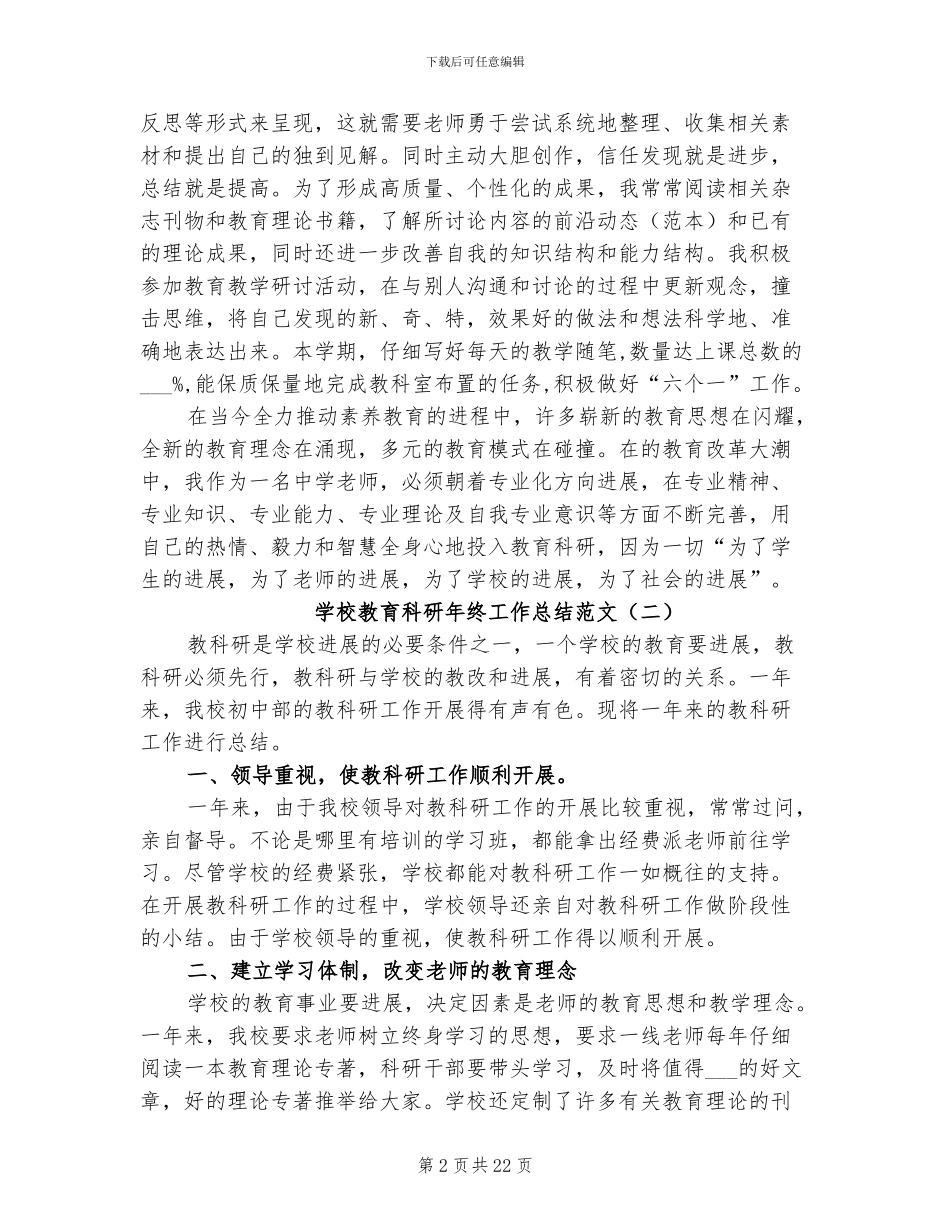 下载后可任意编辑

反思等形式来呈现，这就需要老师勇于尝试系统地整理、收集相关素材和提出自己的独到见解。同时主动大胆创作，信任发现就是进步，总结就是提高。为了形成高质量、个性化的成果，我常常阅读相关杂志刊物和教育理论书籍，了解所讨论内容的前沿动态（范本）和已有的理论成果，同时还进一步改善自我的知识结构和能力结构。我积极参加教育教学研讨活动，在与别人沟通和讨论的过程中更新观念，撞击思维，将自己发现的新、奇、特，效果好的做法和想法科学地、准确地表达出来。本学期，仔细写好每天的教学随笔,数量达上课总数的___%,能保质保量地完成教科室布置的任务,积极做好“六个一”工作。

在当今全力推动素养教育的进程中，许多崭新的教育思想在闪耀，全新的教育理念在涌现，多元的教育模式在碰撞。在的教育改革大潮中，我作为一名中学老师，必须朝着专业化方向进展，在专业精神、专业知识、专业能力、专业理论及自我专业意识等方面不断完善，用自己的热情、毅力和智慧全身心地投入教育科研，因为一切“为了学生的进展，为了老师的进展，为了学校的进展，为了社会的进展”。

学校教育科研年终工作总结范文（二）

教科研是学校进展的必要条件之一，一个学校的教育要进展，教科研必须先行，教科研与学校的教改和进展，有着密切的关系。一年来，我校初中部的教科研工作开展得有声有色。现将一年来的教科研工作进行总结。

一、领导重视，使教科研工作顺利开展。

一年来，由于我校领导对教科研工作的开展比较重视，常常过问，亲自督导。不论是哪里有培训的学习班，都能拿出经费派老师前往学习。尽管学校的经费紧张，学校都能对教科研工作一如概往的支持。在开展教科研工作的过程中，学校领导还亲自对教科研工作做阶段性的小结。由于学校领导的重视，使教科研工作得以顺利开展。

二、建立学习体制，改变老师的教育理念

学校的教育事业要进展，决定因素是老师的教育思想和教学理念。一年来，我校要求老师树立终身学习的思想，要求一线老师每年仔细阅读一本教育理论专著，科研干部要带头学习，及时将值得___的好文章，好的理论专著推举给大家。学校还定制了许多有关教育理论的刊

第 2 页 共 22 页